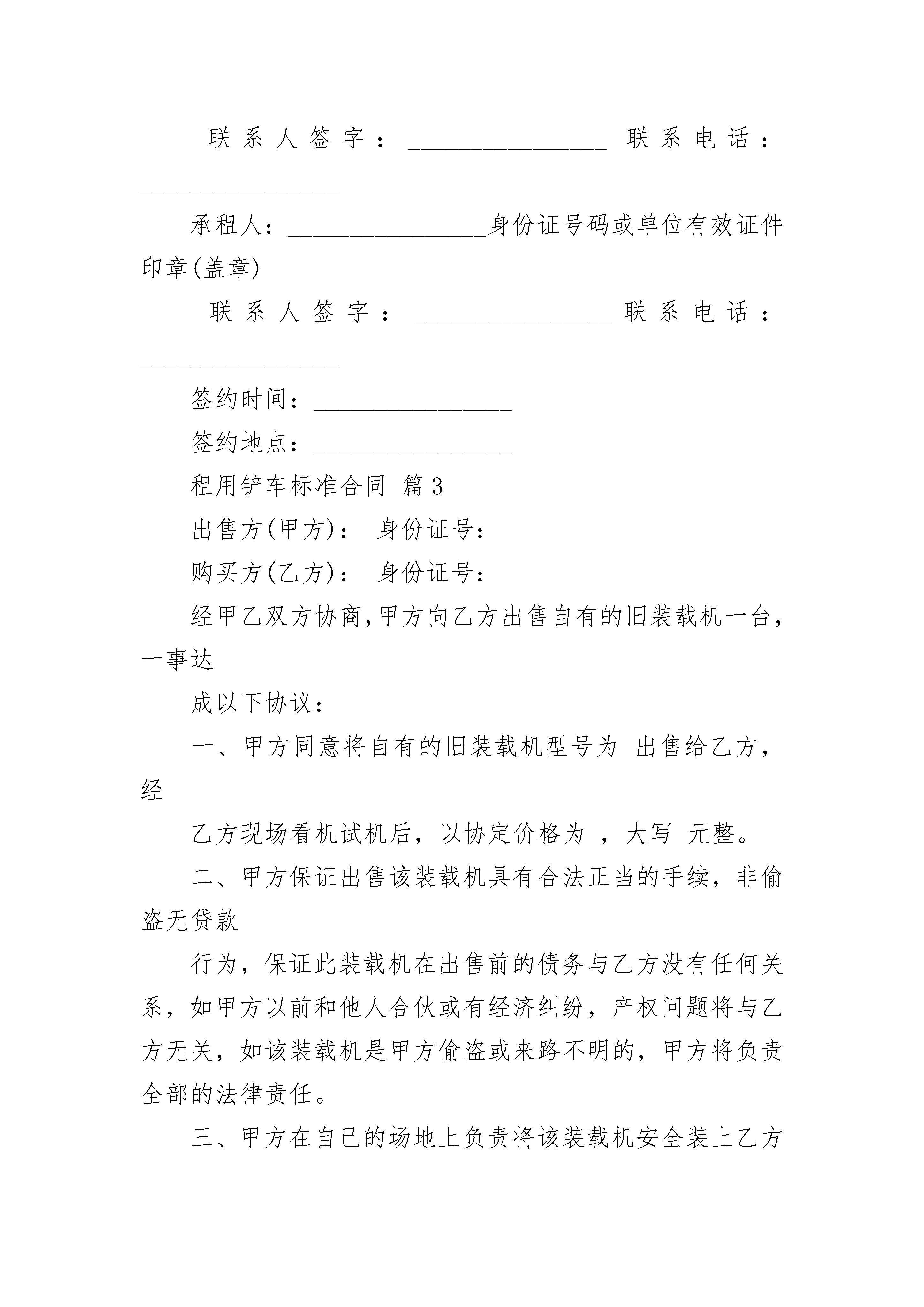 联系人签字：________________ 联系电话：________________

承租人：________________身份证号码或单位有效证件印章(盖章)

联系人签字：________________ 联系电话：________________

签约时间：________________

签约地点：________________

租用铲车标准合同 篇3

出售方(甲方)： 身份证号：

购买方(乙方)： 身份证号：

经甲乙双方协商,甲方向乙方出售自有的旧装载机一台，一事达

成以下协议：

一、甲方同意将自有的旧装载机型号为 出售给乙方，经

乙方现场看机试机后，以协定价格为 ，大写 元整。

二、甲方保证出售该装载机具有合法正当的手续，非偷盗无贷款

行为，保证此装载机在出售前的债务与乙方没有任何关系，如甲方以前和他人合伙或有经济纠纷，产权问题将与乙方无关，如该装载机是甲方偷盗或来路不明的，甲方将负责全部的法律责任。

三、甲方在自己的场地上负责将该装载机安全装上乙方